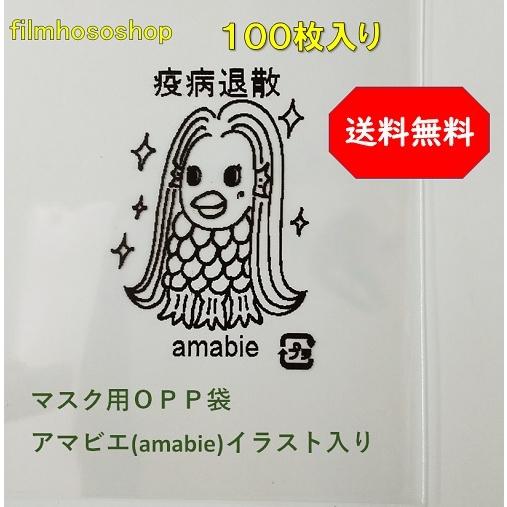 filmhososhop

100枚入り

疫病退散

送料無料

amabie

プラ

マスク用ＯＰＰ袋

アマビエ(amabie)イラスト入り